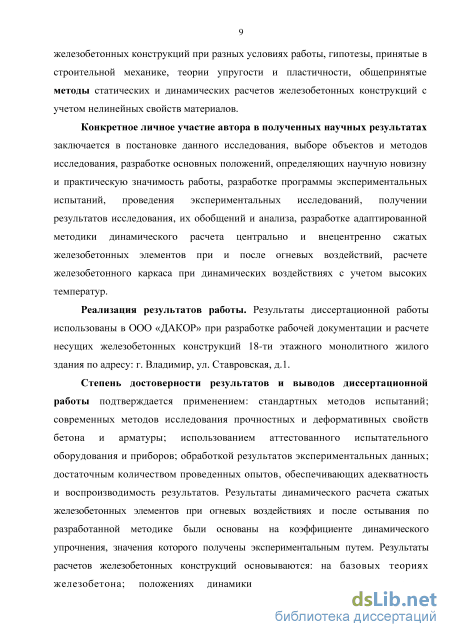 9

железобетонных конструкций при разных условиях работы, гипотезы, принятые в строительной механике, теории упругости и пластичности, общепринятые методы статических и динамических расчетов железобетонных конструкций с учетом нелинейных свойств материалов.

Конкретное личное участие автора в полученных научных результатах заключается в постановке данного исследования, выборе объектов и методов исследования, разработке основных положений, определяющих научную новизну и практическую значимость работы, разработке программы экспериментальных испытаний, проведения экспериментальных исследований, получении результатов исследования, их обобщений и анализа, разработке адаптированной методики динамического расчета центрально и внецентренно сжатых железобетонных элементов при и после огневых воздействий, расчете железобетонного каркаса при динамических воздействиях с учетом высоких температур.

Реализация результатов работы. Результаты диссертационной работы использованы в ООО «ДАКОР» при разработке рабочей документации и расчете несущих железобетонных конструкций 18-ти этажного монолитного жилого здания по адресу: г. Владимир, ул. Ставровская, д.1.

Степень достоверности результатов и выводов диссертационной работы подтверждается применением: стандартных методов испытаний; современных методов исследования прочностных и деформативных свойств бетона и арматуры; использованием аттестованного испытательного оборудования и приборов; обработкой результатов экспериментальных данных; достаточным количеством проведенных опытов, обеспечивающих адекватность и воспроизводимость результатов. Результаты динамического расчета сжатых железобетонных элементов при огневых воздействиях и после остывания по разработанной методике были основаны на коэффициенте динамического упрочнения, значения которого получены экспериментальным путем. Результаты расчетов железобетонных конструкций основываются: на базовых теориях железобетона; положениях динамики

dsLib.net
библиотека диссертаций